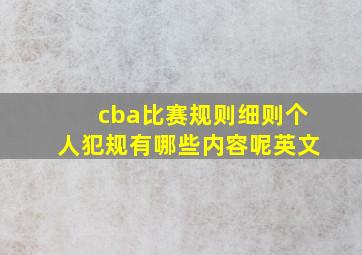 cba比赛规则细则个人犯规有哪些内容呢英文